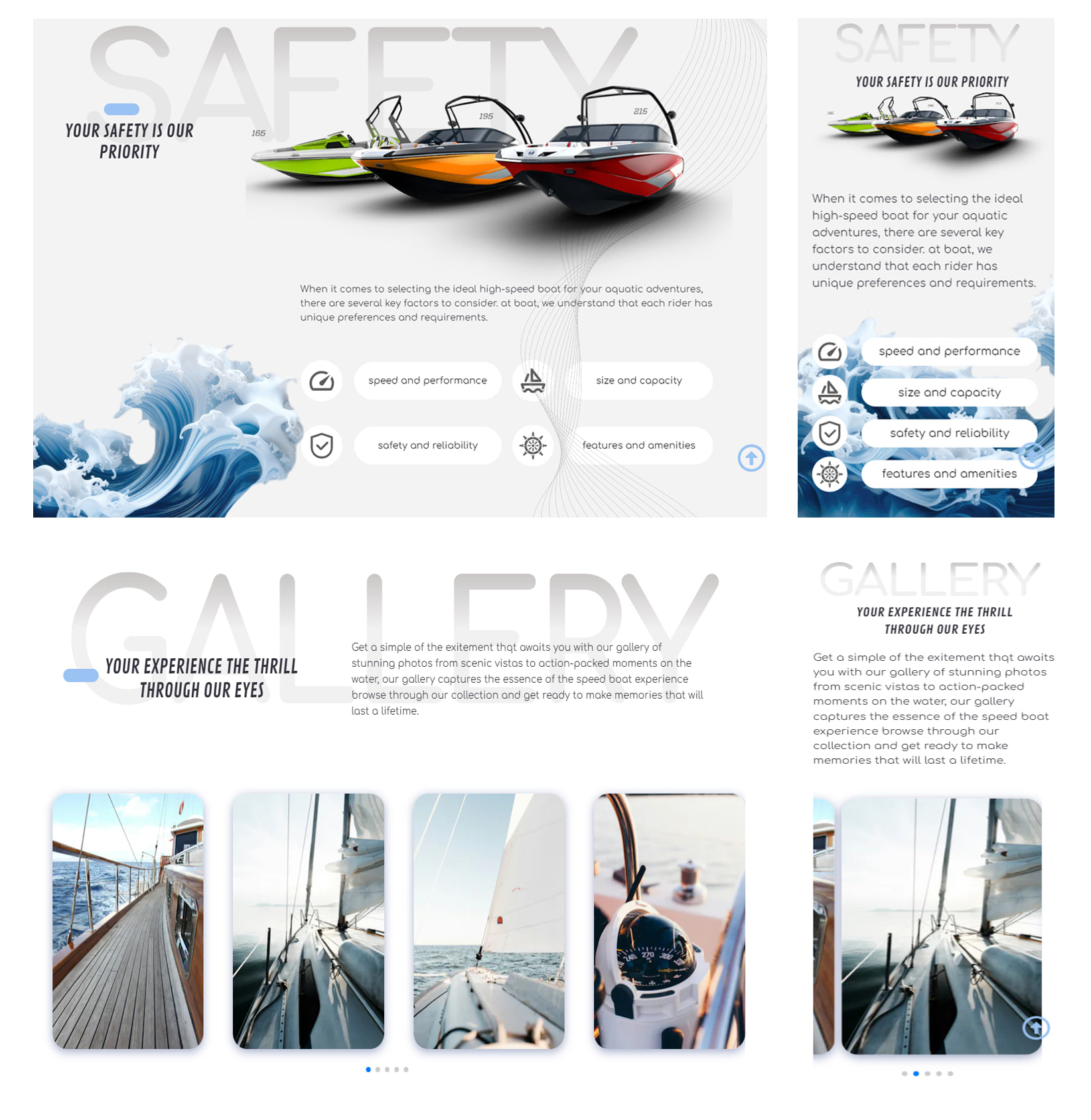 SAFETY

YOUR SAFETY IS OUR PRIORITY

165 195 215

When it comes to selecting the ideal high-speed boat for your aquatic adventures, there are several key factors to consider. at boat, we understand that each rider has unique preferences and requirements.

speed and performance

size and capacity

safety and reliability

features and amenities

SAFETY

YOUR SAFETY IS OUR PRIORITY

When it comes to selecting the ideal high-speed boat for your aquatic adventures, there are several key factors to consider. at boat, we understand that each rider has unique preferences and requirements.

speed and performance

size and capacity

safety and reliability

features and amenities

GALLERY

YOUR EXPERIENCE THE THRILL THROUGH OUR EYES

Get a simple of the exitement thqt awaits you with our gallery of stunning photos from scenic vistas to action-packed moments on the water, our gallery captures the essence of the speed boat experience browse through our collection and get ready to make memories that will last a lifetime.

240 270 300

GALLERY

YOUR EXPERIENCE THE THRILL THROUGH OUR EYES

Get a simple of the exitement thqt awaits you with our gallery of stunning photos from scenic vistas to action-packed moments on the water, our gallery captures the essence of the speed boat experience browse through our collection and get ready to make memories that will last a lifetime.